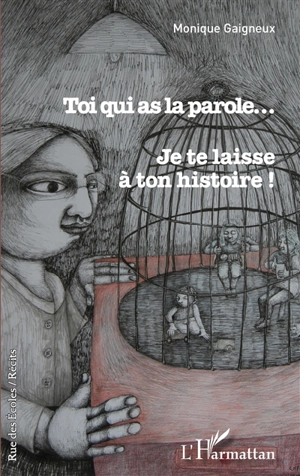 Monique Gaigneux

Toi qui as la parole…

Je te laisse à ton histoire !

Rue des Écoles / Récits

L'Harmattan